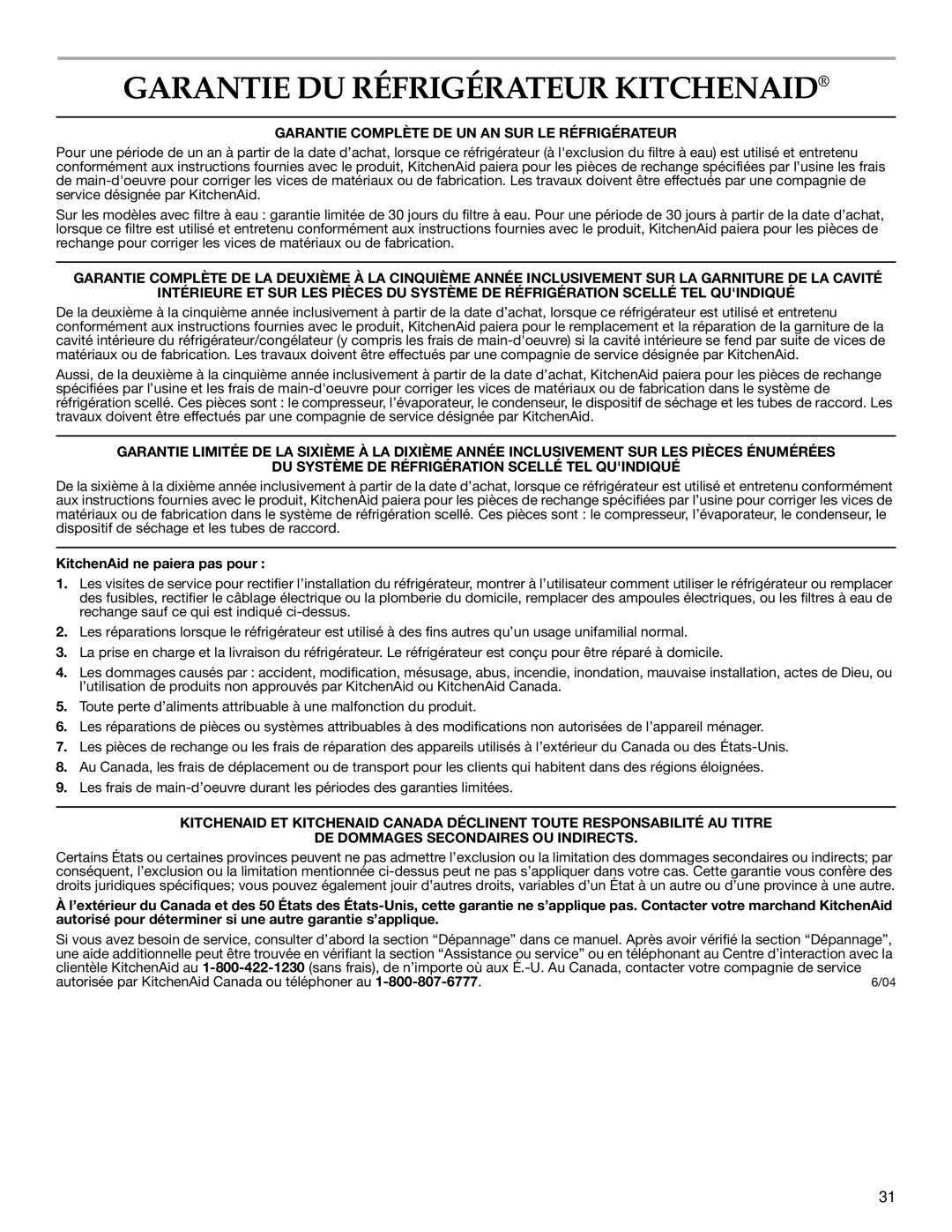 GARANTIE DU RÉFRIGÉRATEUR KITCHENAID®

GARANTIE COMPLÈTE DE UN AN SUR LE RÉFRIGÉRATEUR

Pour une période de un an à partir de la date d'achat, lorsque ce réfrigérateur (à l'exclusion du filtre à eau) est utilisé et entretenu conformément aux instructions fournies avec le produit, KitchenAid paiera pour les pièces de rechange spécifiées par l'usine les frais de main-d'oeuvre pour corriger les vices de matériaux ou de fabrication. Les travaux doivent être effectués par une compagnie de service désignée par KitchenAid.

Sur les modèles avec filtre à eau : garantie limitée de 30 jours du filtre à eau. Pour une période de 30 jours à partir de la date d'achat, lorsque ce filtre est utilisé et entretenu conformément aux instructions fournies avec le produit, KitchenAid paiera pour les pièces de rechange pour corriger les vices de matériaux ou de fabrication.

GARANTIE COMPLÈTE DE LA DEUXIÈME À LA CINQUIÈME ANNÉE INCLUSIVEMENT SUR LA GARNITURE DE LA CAVITÉ INTÉRIEURE ET SUR LES PIÈCES DU SYSTÈME DE RÉFRIGÉRATION SCELLÉ TEL QU'INDIQUÉ

De la deuxième à la cinquième année inclusivement à partir de la date d'achat, lorsque ce réfrigérateur est utilisé et entretenu conformément aux instructions fournies avec le produit, KitchenAid paiera pour le remplacement et la réparation de la garniture de la cavité intérieure du réfrigérateur/congélateur (y compris les frais de main-d'oeuvre) si la cavité intérieure se fend par suite de vices de matériaux ou de fabrication. Les travaux doivent être effectués par une compagnie de service désignée par KitchenAid.

Aussi, de la deuxième à la cinquième année inclusivement à partir de la date d'achat, KitchenAid paiera pour les pièces de rechange spécifiées par l'usine et les frais de main-d'oeuvre pour corriger les vices de matériaux ou de fabrication dans le système de réfrigération scellé. Ces pièces sont : le compresseur, l'évaporateur, le condenseur, le dispositif de séchage et les tubes de raccord. Les travaux doivent être effectués par une compagnie de service désignée par KitchenAid.

GARANTIE LIMITÉE DE LA SIXIÈME À LA DIXIÈME ANNÉE INCLUSIVEMENT SUR LES PIÈCES ÉNUMÉRÉES DU SYSTÈME DE RÉFRIGÉRATION SCELLÉ TEL QU'INDIQUÉ

De la sixième à la dixième année inclusivement à partir de la date d'achat, lorsque ce réfrigérateur est utilisé et entretenu conformément aux instructions fournies avec le produit, KitchenAid paiera pour les pièces de rechange spécifiées par l'usine pour corriger les vices de matériaux ou de fabrication dans le système de réfrigération scellé. Ces pièces sont : le compresseur, l'évaporateur, le condenseur, le dispositif de séchage et les tubes de raccord.

KitchenAid ne paiera pas pour :

1. Les visites de service pour rectifier l'installation du réfrigérateur, montrer à l'utilisateur comment utiliser le réfrigérateur ou remplacer des fusibles, rectifier le câblage électrique ou la plomberie du domicile, remplacer des ampoules électriques, ou les filtres à eau de rechange sauf ce qui est indiqué ci-dessus.
2. Les réparations lorsque le réfrigérateur est utilisé à des fins autres qu'un usage unifamilial normal.
3. La prise en charge et la livraison du réfrigérateur. Le réfrigérateur est conçu pour être réparé à domicile.
4. Les dommages causés par : accident, modification, mésusage, abus, incendie, inondation, mauvaise installation, actes de Dieu, ou l'utilisation de produits non approuvés par KitchenAid ou KitchenAid Canada.
5. Toute perte d'aliments attribuable à une malfonction du produit.
6. Les réparations de pièces ou systèmes attribuables à des modifications non autorisées de l'appareil ménager.
7. Les pièces de rechange ou les frais de réparation des appareils utilisés à l'extérieur du Canada ou des États-Unis.
8. Au Canada, les frais de déplacement ou de transport pour les clients qui habitent dans des régions éloignées.
9. Les frais de main-d'oeuvre durant les périodes des garanties limitées.

KITCHENAID ET KITCHENAID CANADA DÉCLINENT TOUTE RESPONSABILITÉ AU TITRE DE DOMMAGES SECONDAIRES OU INDIRECTS.

Certains États ou certaines provinces peuvent ne pas admettre l'exclusion ou la limitation des dommages secondaires ou indirects; par conséquent, l'exclusion ou la limitation mentionnée ci-dessus peut ne pas s'appliquer dans votre cas. Cette garantie vous confère des droits juridiques spécifiques; vous pouvez également jouir d'autres droits, variables d'un État à un autre ou d'une province à une autre.

À l'extérieur du Canada et des 50 États des États-Unis, cette garantie ne s'applique pas. Contacter votre marchand KitchenAid autorisé pour déterminer si une autre garantie s'applique.

Si vous avez besoin de service, consulter d'abord la section "Dépannage" dans ce manuel. Après avoir vérifié la section "Dépannage", une aide additionnelle peut être trouvée en vérifiant la section "Assistance ou service" ou en téléphonant au Centre d'interaction avec la clientèle KitchenAid au 1-800-422-1230 (sans frais), de n'importe où aux É.-U. Au Canada, contacter votre compagnie de service autorisée par KitchenAid Canada ou téléphoner au 1-800-807-6777. 6/04

31